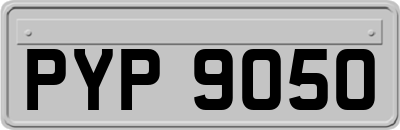 PYP 9050